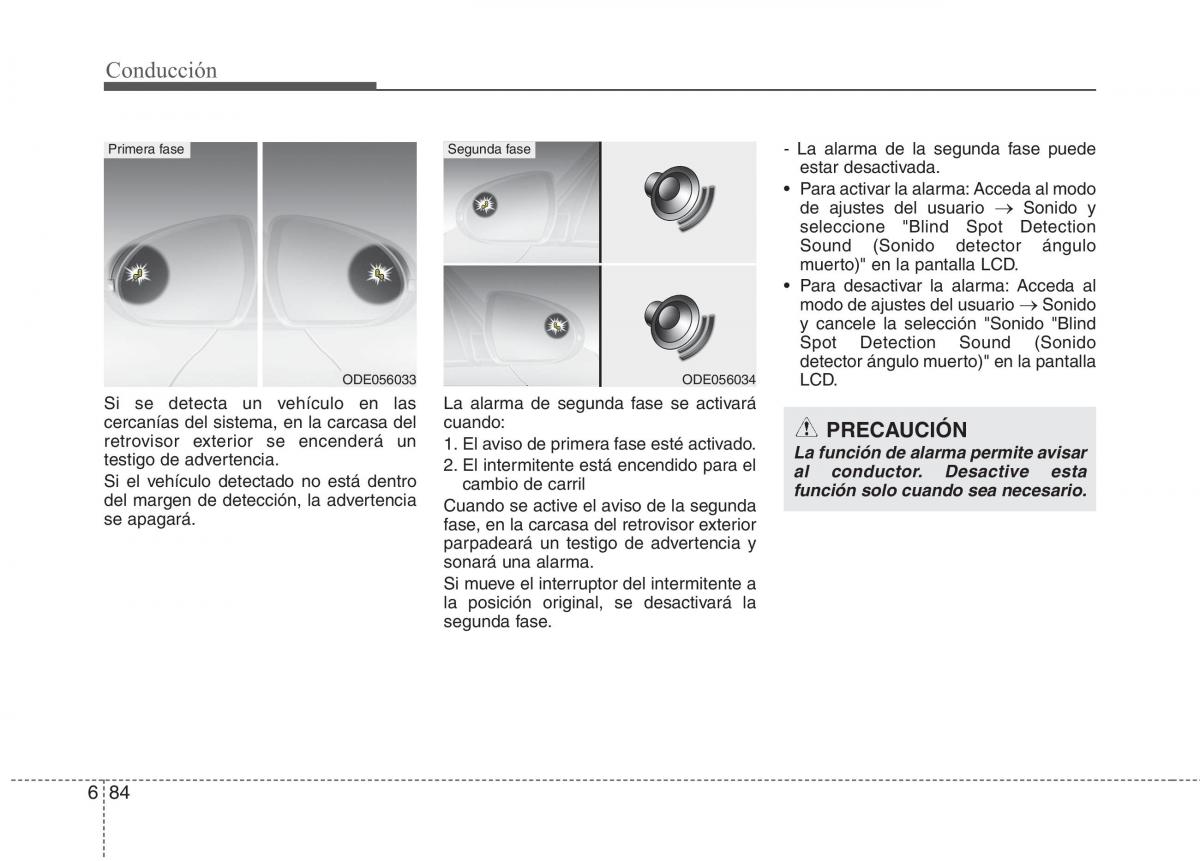 Conducción

Primera fase

ODE056033

Si se detecta un vehículo en las cercanías del sistema, en la carcasa del retrovisor exterior se encenderá un testigo de advertencia.

Si el vehículo detectado no está dentro del margen de detección, la advertencia se apagará.

Segunda fase

ODE056034

La alarma de segunda fase se activará cuando:

1. El aviso de primera fase esté activado.
2. El intermitente está encendido para el cambio de carril

Cuando se active el aviso de la segunda fase, en la carcasa del retrovisor exterior parpadeará un testigo de advertencia y sonará una alarma.

Si mueve el interruptor del intermitente a la posición original, se desactivará la segunda fase.

- La alarma de la segunda fase puede estar desactivada.
• Para activar la alarma: Acceda al modo de ajustes del usuario $\rightarrow$ Sonido y seleccione "Blind Spot Detection Sound (Sonido detector ángulo muerto)" en la pantalla LCD.
• Para desactivar la alarma: Acceda al modo de ajustes del usuario $\rightarrow$ Sonido y cancele la selección "Sonido "Blind Spot Detection Sound (Sonido detector ángulo muerto)" en la pantalla LCD.

PRECAUCIÓN

La función de alarma permite avisar al conductor. Desactive esta función solo cuando sea necesario.

6 84